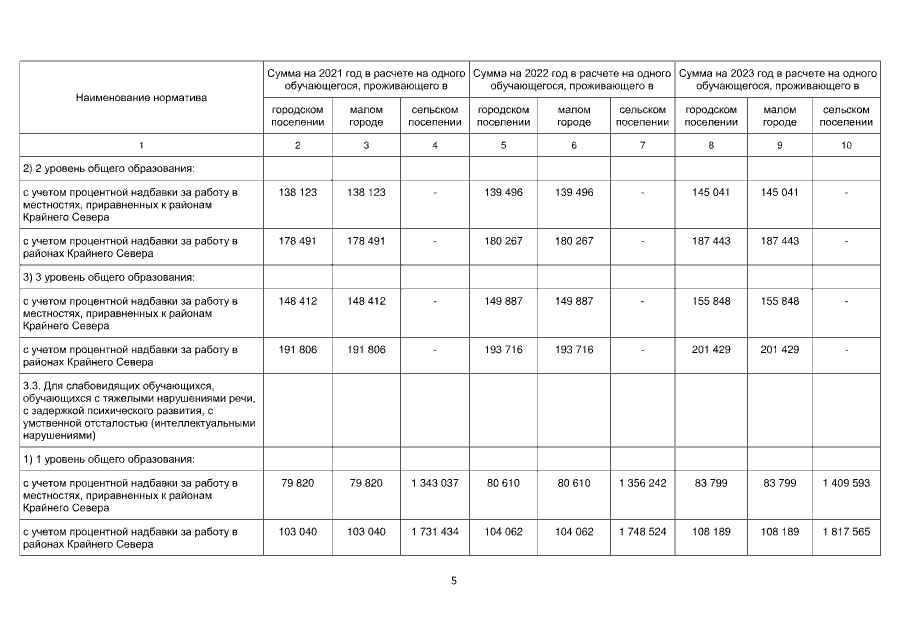 | Наименование норматива | Сумма на 2021 год в расчете на одного обучающегося, проживающего в | | | Сумма на 2022 год в расчете на одного обучающегося, проживающего в | | | Сумма на 2023 год в расчете на одного обучающегося, проживающего в | | |
|---|---|---|---|---|---|---|---|---|---|
| | городском поселении | малом городе | сельском поселении | городском поселении | малом городе | сельском поселении | городском поселении | малом городе | сельском поселении |
| 1 | 2 | 3 | 4 | 5 | 6 | 7 | 8 | 9 | 10 |
| 2) 2 уровень общего образования: | | | | | | | | | |
| с учетом процентной надбавки за работу в местностях, приравненных к районам Крайнего Севера | 138 123 | 138 123 | - | 139 496 | 139 496 | - | 145 041 | 145 041 | - |
| с учетом процентной надбавки за работу в районах Крайнего Севера | 178 491 | 178 491 | - | 180 267 | 180 267 | - | 187 443 | 187 443 | - |
| 3) 3 уровень общего образования: | | | | | | | | | |
| с учетом процентной надбавки за работу в местностях, приравненных к районам Крайнего Севера | 148 412 | 148 412 | - | 149 887 | 149 887 | - | 155 848 | 155 848 | - |
| с учетом процентной надбавки за работу в районах Крайнего Севера | 191 806 | 191 806 | - | 193 716 | 193 716 | - | 201 429 | 201 429 | - |
| 3.3. Для слабовидящих обучающихся, обучающихся с тяжелыми нарушениями речи, с задержкой психического развития, с умственной отсталостью (интеллектуальными нарушениями) | | | | | | | | | |
| 1) 1 уровень общего образования: | | | | | | | | | |
| с учетом процентной надбавки за работу в местностях, приравненных к районам Крайнего Севера | 79 820 | 79 820 | 1 343 037 | 80 610 | 80 610 | 1 356 242 | 83 799 | 83 799 | 1 409 593 |
| с учетом процентной надбавки за работу в районах Крайнего Севера | 103 040 | 103 040 | 1 731 434 | 104 062 | 104 062 | 1 748 524 | 108 189 | 108 189 | 1 817 565 |

5